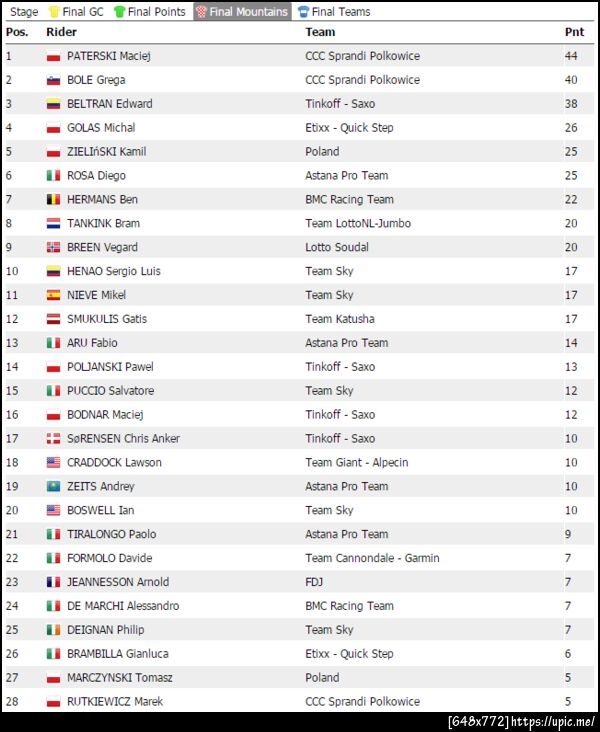 Stage Final GC Final Points Final Mountains Final Teams

| Pos. | Rider | Team | Pnt |
|---|---|---|---|
| 1 | PATERSKI Maciej | CCC Sprandi Polkowice | 44 |
| 2 | BOLE Grega | CCC Sprandi Polkowice | 40 |
| 3 | BELTRAN Edward | Tinkoff - Saxo | 38 |
| 4 | GOLAS Michal | Etixx - Quick Step | 26 |
| 5 | ZIELIńSKI Kamil | Poland | 25 |
| 6 | ROSA Diego | Astana Pro Team | 25 |
| 7 | HERMANS Ben | BMC Racing Team | 22 |
| 8 | TANKINK Bram | Team LottoNL-Jumbo | 20 |
| 9 | BREEN Vegard | Lotto Soudal | 20 |
| 10 | HENAO Sergio Luis | Team Sky | 17 |
| 11 | NIEVE Mikel | Team Sky | 17 |
| 12 | SMUKULIS Gatis | Team Katusha | 17 |
| 13 | ARU Fabio | Astana Pro Team | 14 |
| 14 | POLJANSKI Pawel | Tinkoff - Saxo | 13 |
| 15 | PUCCIO Salvatore | Team Sky | 12 |
| 16 | BODNAR Maciej | Tinkoff - Saxo | 12 |
| 17 | SøRENSEN Chris Anker | Tinkoff - Saxo | 10 |
| 18 | CRADDOCK Lawson | Team Giant - Alpecin | 10 |
| 19 | ZEITS Andrey | Astana Pro Team | 10 |
| 20 | BOSWELL Ian | Team Sky | 10 |
| 21 | TIRALONGO Paolo | Astana Pro Team | 9 |
| 22 | FORMOLO Davide | Team Cannondale - Garmin | 7 |
| 23 | JEANNESSON Arnold | FDJ | 7 |
| 24 | DE MARCHI Alessandro | BMC Racing Team | 7 |
| 25 | DEIGNAN Philip | Team Sky | 7 |
| 26 | BRAMBILLA Gianluca | Etixx - Quick Step | 6 |
| 27 | MARCZYNSKI Tomasz | Poland | 5 |
| 28 | RUTKIEWICZ Marek | CCC Sprandi Polkowice | 5 |

[648x772] https://upic.me/